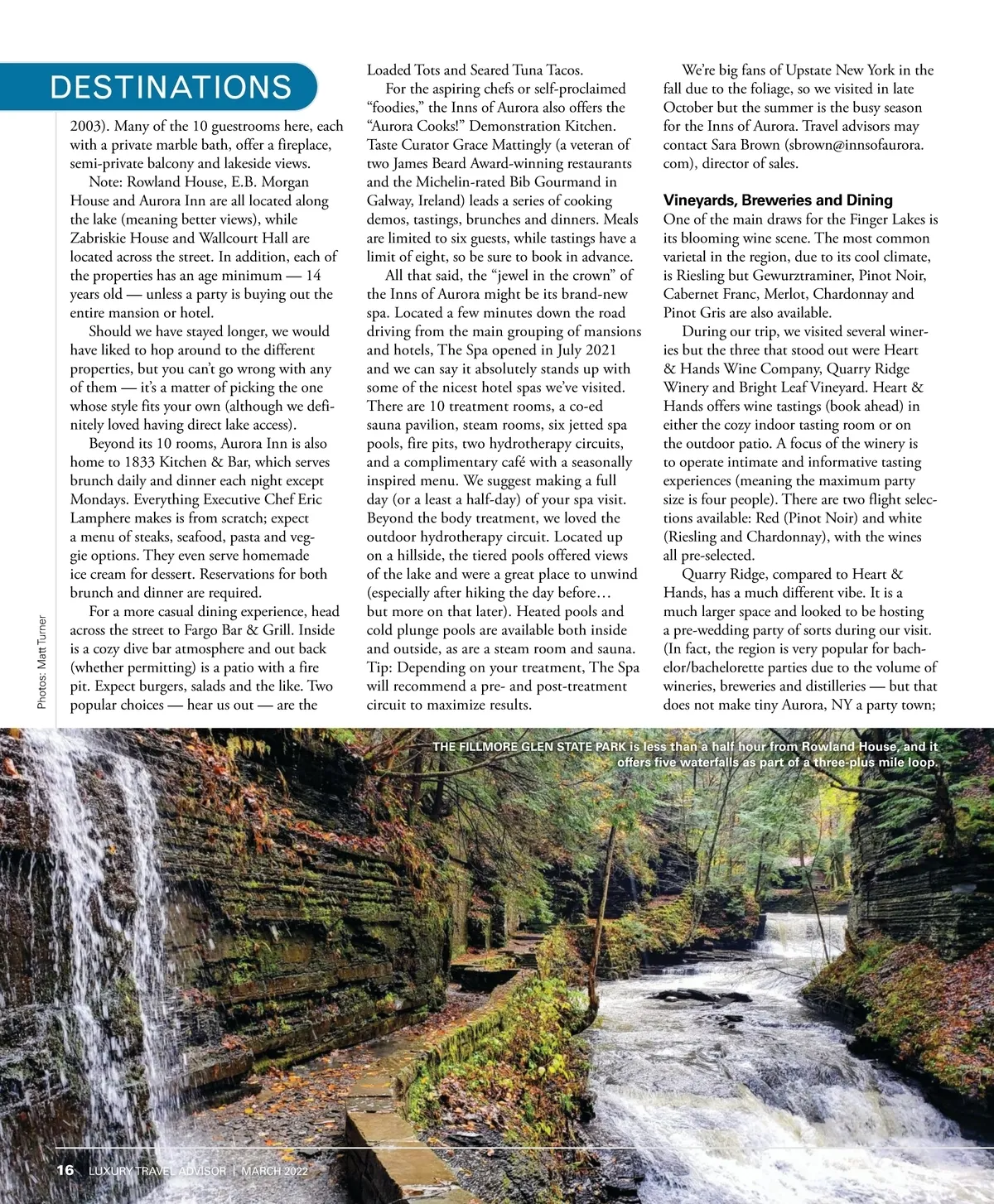 DESTINATIONS

2003). Many of the 10 guestrooms here, each with a private marble bath, offer a fireplace, semi-private balcony and lakeside views.

Note: Rowland House, E.B. Morgan House and Aurora Inn are all located along the lake (meaning better views), while Zabriskie House and Wallcourt Hall are located across the street. In addition, each of the properties has an age minimum — 14 years old — unless a party is buying out the entire mansion or hotel.

Should we have stayed longer, we would have liked to hop around to the different properties, but you can't go wrong with any of them — it's a matter of picking the one whose style fits your own (although we definitely loved having direct lake access).

Beyond its 10 rooms, Aurora Inn is also home to 1833 Kitchen & Bar, which serves brunch daily and dinner each night except Mondays. Everything Executive Chef Eric Lamphere makes is from scratch; expect a menu of steaks, seafood, pasta and veggie options. They even serve homemade ice cream for dessert. Reservations for both brunch and dinner are required.

For a more casual dining experience, head across the street to Fargo Bar & Grill. Inside is a cozy dive bar atmosphere and out back (whether permitting) is a patio with a fire pit. Expect burgers, salads and the like. Two popular choices — hear us out — are the Loaded Tots and Seared Tuna Tacos.

For the aspiring chefs or self-proclaimed "foodies," the Inns of Aurora also offers the "Aurora Cooks!" Demonstration Kitchen. Taste Curator Grace Mattingly (a veteran of two James Beard Award-winning restaurants and the Michelin-rated Bib Gourmand in Galway, Ireland) leads a series of cooking demos, tastings, brunches and dinners. Meals are limited to six guests, while tastings have a limit of eight, so be sure to book in advance.

All that said, the "jewel in the crown" of the Inns of Aurora might be its brand-new spa. Located a few minutes down the road driving from the main grouping of mansions and hotels, The Spa opened in July 2021 and we can say it absolutely stands up with some of the nicest hotel spas we've visited. There are 10 treatment rooms, a co-ed sauna pavilion, steam rooms, six jetted spa pools, fire pits, two hydrotherapy circuits, and a complimentary café with a seasonally inspired menu. We suggest making a full day (or a least a half-day) of your spa visit. Beyond the body treatment, we loved the outdoor hydrotherapy circuit. Located up on a hillside, the tiered pools offered views of the lake and were a great place to unwind (especially after hiking the day before… but more on that later). Heated pools and cold plunge pools are available both inside and outside, as are a steam room and sauna. Tip: Depending on your treatment, The Spa will recommend a pre- and post-treatment circuit to maximize results.

We're big fans of Upstate New York in the fall due to the foliage, so we visited in late October but the summer is the busy season for the Inns of Aurora. Travel advisors may contact Sara Brown (sbrown@innsofaurora.com), director of sales.

Vineyards, Breweries and Dining
One of the main draws for the Finger Lakes is its blooming wine scene. The most common varietal in the region, due to its cool climate, is Riesling but Gewurztraminer, Pinot Noir, Cabernet Franc, Merlot, Chardonnay and Pinot Gris are also available.

During our trip, we visited several wineries but the three that stood out were Heart & Hands Wine Company, Quarry Ridge Winery and Bright Leaf Vineyard. Heart & Hands offers wine tastings (book ahead) in either the cozy indoor tasting room or on the outdoor patio. A focus of the winery is to operate intimate and informative tasting experiences (meaning the maximum party size is four people). There are two flight selections available: Red (Pinot Noir) and white (Riesling and Chardonnay), with the wines all pre-selected.

Quarry Ridge, compared to Heart & Hands, has a much different vibe. It is a much larger space and looked to be hosting a pre-wedding party of sorts during our visit. (In fact, the region is very popular for bachelor/bachelorette parties due to the volume of wineries, breweries and distilleries — but that does not make tiny Aurora, NY a party town;

Photos: Matt Turner

THE FILLMORE GLEN STATE PARK is less than a half hour from Rowland House, and it offers five waterfalls as part of a three-plus mile loop.

16 LUXURY TRAVEL ADVISOR | MARCH 2022